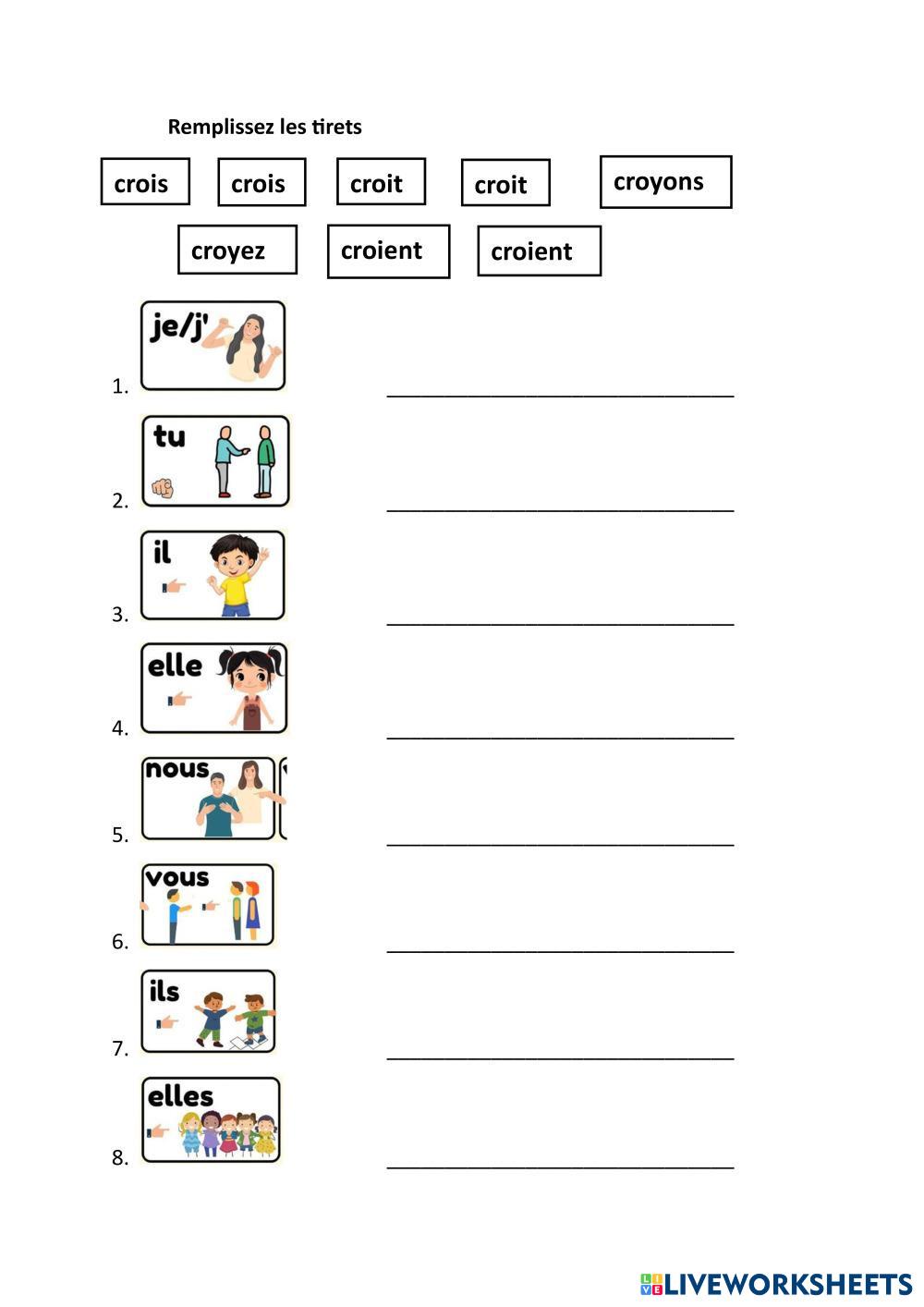 Remplissez les tirets

crois crois croit croit croyons

croyez croient croient

1. je/j' ______________________________

2. tu ______________________________

3. il ______________________________

4. elle ______________________________

5. nous ______________________________

6. vous ______________________________

7. ils ______________________________

8. elles ______________________________

LIVEWORKSHEETS